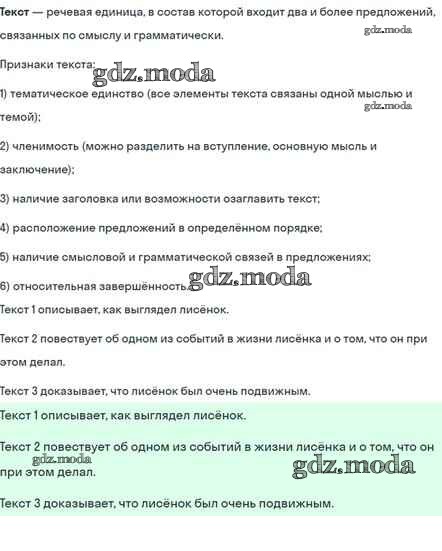 Текст — речевая единица, в состав которой входит два и более предложений, связанных по смыслу и грамматически.

gdz.moda

Признаки текста:

gdz.moda

1) тематическое единство (все элементы текста связаны одной мыслью и темой);

gdz.moda

2) членимость (можно разделить на вступление, основную мысль и заключение);

3) наличие заголовка или возможности озаглавить текст;

4) расположение предложений в определённом порядке;

5) наличие смысловой и грамматической связей в предложениях;

6) относительная завершённость.

gdz.moda

Текст 1 описывает, как выглядел лисёнок.

Текст 2 повествует об одном из событий в жизни лисёнка и о том, что он при этом делал.

Текст 3 доказывает, что лисёнок был очень подвижным.

Текст 1 описывает, как выглядел лисёнок.

Текст 2 повествует об одном из событий в жизни лисёнка и о том, что он при этом делал.

gdz.moda

gdz.moda

Текст 3 доказывает, что лисёнок был очень подвижным.